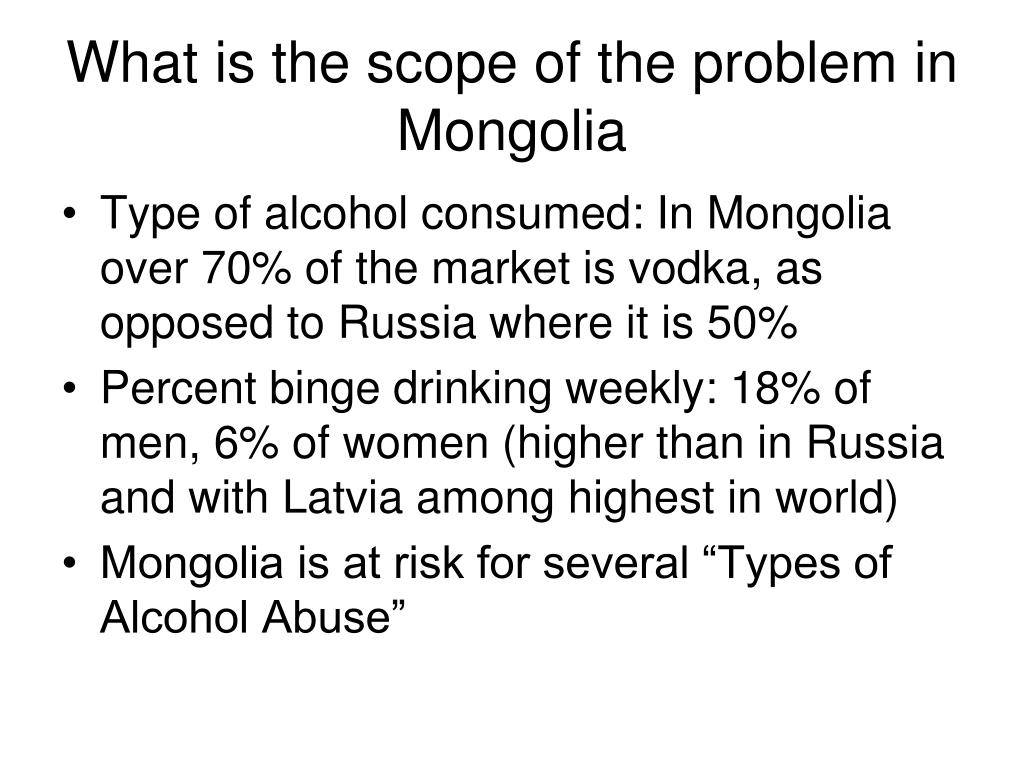 What is the scope of the problem in Mongolia

• Type of alcohol consumed: In Mongolia over 70% of the market is vodka, as opposed to Russia where it is 50%
• Percent binge drinking weekly: 18% of men, 6% of women (higher than in Russia and with Latvia among highest in world)
• Mongolia is at risk for several "Types of Alcohol Abuse"